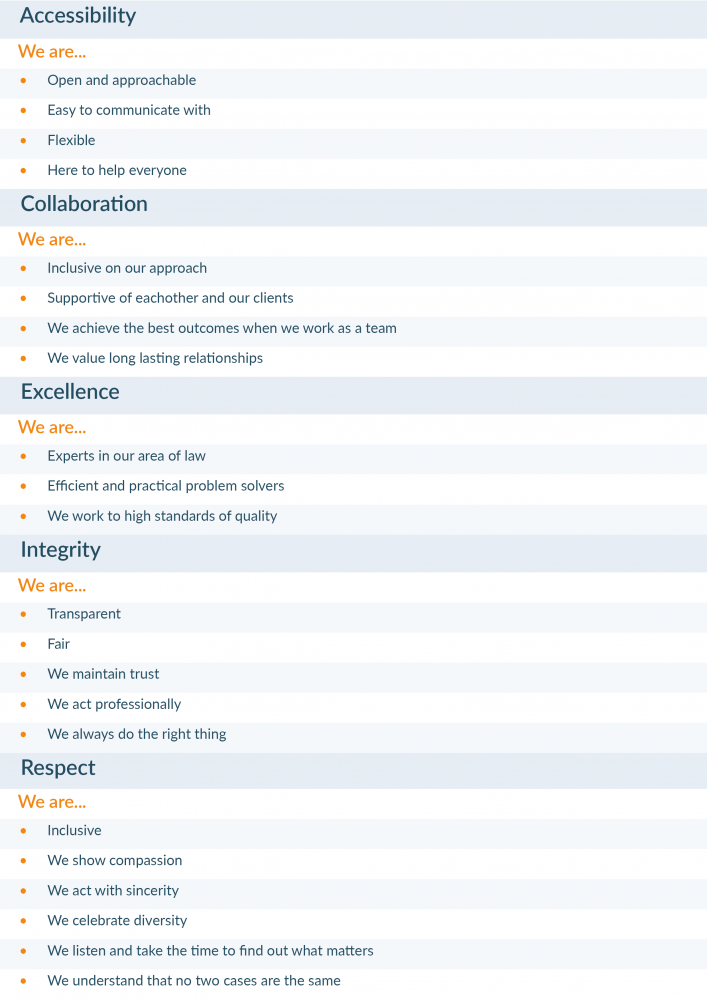 Accessibility

We are...

• Open and approachable
• Easy to communicate with
• Flexible
• Here to help everyone

Collaboration

We are...

• Inclusive on our approach
• Supportive of eachother and our clients
• We achieve the best outcomes when we work as a team
• We value long lasting relationships

Excellence

We are...

• Experts in our area of law
• Efficient and practical problem solvers
• We work to high standards of quality

Integrity

We are...

• Transparent
• Fair
• We maintain trust
• We act professionally
• We always do the right thing

Respect

We are...

• Inclusive
• We show compassion
• We act with sincerity
• We celebrate diversity
• We listen and take the time to find out what matters
• We understand that no two cases are the same